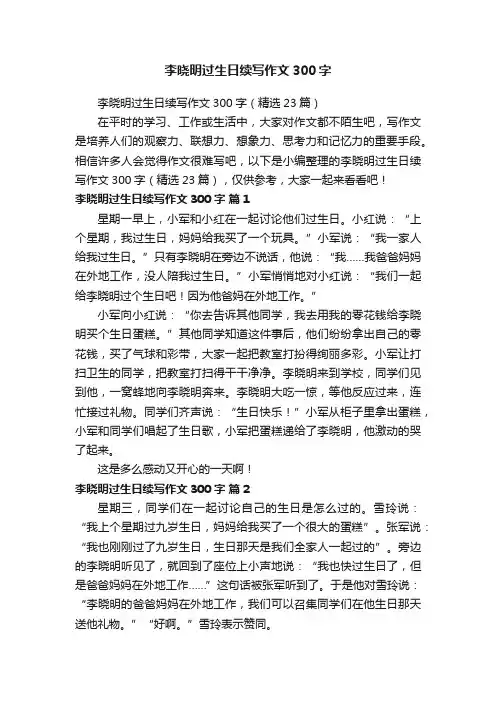 李晓明过生日续写作文300字

李晓明过生日续写作文300字（精选23篇）

在平时的学习、工作或生活中，大家对作文都不陌生吧，写作文是培养人们的观察力、联想力、想象力、思考力和记忆力的重要手段。相信许多人会觉得作文很难写吧，以下是小编整理的李晓明过生日续写作文300字（精选23篇），仅供参考，大家一起来看看吧！

李晓明过生日续写作文300字 篇1

星期一早上，小军和小红在一起讨论他们过生日。小红说：“上个星期，我过生日，妈妈给我买了一个玩具。”小军说：“我一家人给我过生日。”只有李晓明在旁边不说话，他说：“我……我爸爸妈妈在外地工作，没人陪我过生日。”小军悄悄地对小红说：“我们一起给李晓明过个生日吧！因为他爸妈在外地工作。”

小军向小红说：“你去告诉其他同学，我去用我的零花钱给李晓明买个生日蛋糕。”其他同学知道这件事后，他们纷纷拿出自己的零花钱，买了气球和彩带，大家一起把教室打扮得绚丽多彩。小军让打扫卫生的同学，把教室打扫得干干净净。李晓明来到学校，同学们见到他，一窝蜂地向李晓明奔来。李晓明大吃一惊，等他反应过来，连忙接过礼物。同学们齐声说：“生日快乐！”小军从柜子里拿出蛋糕，小军和同学们唱起了生日歌，小军把蛋糕递给了李晓明，他激动的哭了起来。

这是多么感动又开心的一天啊！

李晓明过生日续写作文300字 篇2

星期三，同学们在一起讨论自己的生日是怎么过的。雪玲说：“我上个星期过九岁生日，妈妈给我买了一个很大的蛋糕”。张军说：“我也刚刚过了九岁生日，生日那天是我们全家人一起过的”。旁边的李晓明听见了，就回到了座位上小声地说：“我也快过生日了，但是爸爸妈妈在外地工作……”这句话被张军听到了。于是他对雪玲说：“李晓明的爸爸妈妈在外地工作，我们可以召集同学们在他生日那天送他礼物。”“好啊。”雪玲表示赞同。